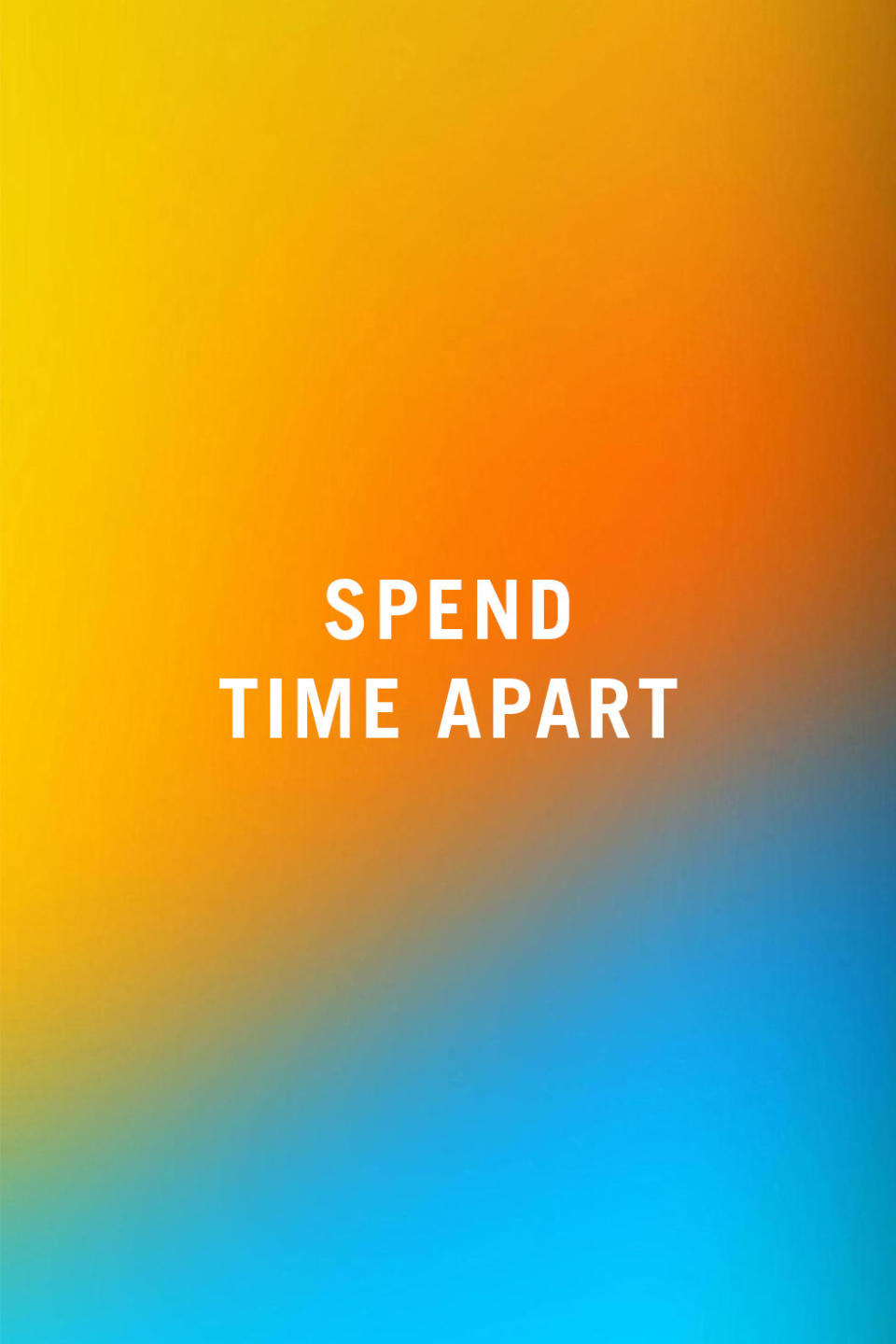 SPEND
TIME APART